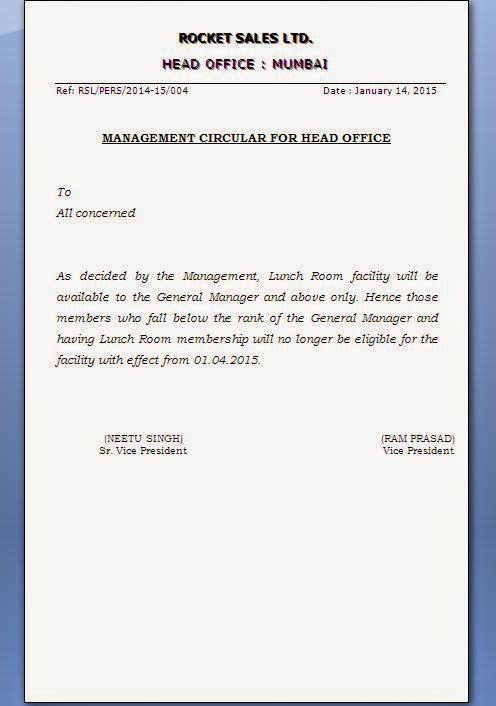 ROCKET SALES LTD.

HEAD OFFICE : MUMBAI

Ref: RSL/PERS/2014-15/004

Date : January 14, 2015

MANAGEMENT CIRCULAR FOR HEAD OFFICE

To
All concerned

As decided by the Management, Lunch Room facility will be available to the General Manager and above only. Hence those members who fall below the rank of the General Manager and having Lunch Room membership will no longer be eligible for the facility with effect from 01.04.2015.

(NEETU SINGH)
Sr. Vice President

(RAM PRASAD)
Vice President